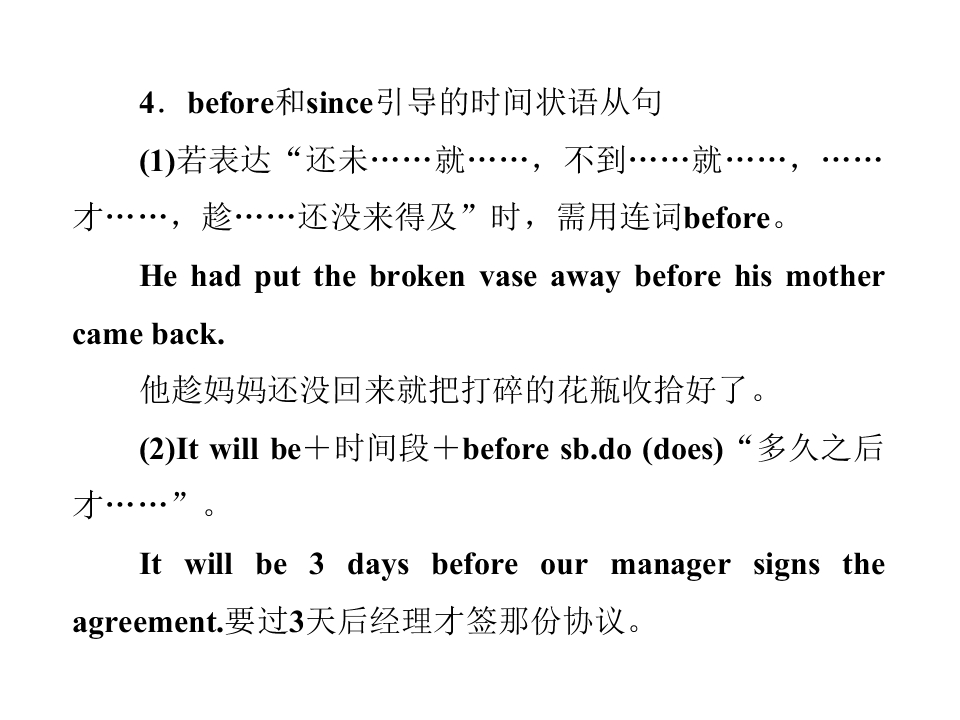 4．before和since引导的时间状语从句

(1)若表达“还未……就……，不到……就……，……才……，趁……还没来得及”时，需用连词before。

He had put the broken vase away before his mother came back.

他趁妈妈还没回来就把打碎的花瓶收拾好了。

(2)It will be＋时间段＋before sb.do (does)“多久之后才……”。

It will be 3 days before our manager signs the agreement.要过3天后经理才签那份协议。